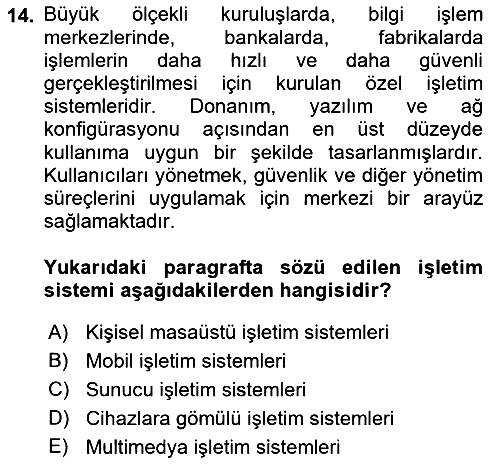 14. Büyük ölçekli kuruluşlarda, bilgi işlem merkezlerinde, bankalarda, fabrikalarda işlemlerin daha hızlı ve daha güvenli gerçekleştirilmesi için kurulan özel işletim sistemleridir. Donanım, yazılım ve ağ konfigürasyonu açısından en üst düzeyde kullanıma uygun bir şekilde tasarlanmışlardır. Kullanıcıları yönetmek, güvenlik ve diğer yönetim süreçlerini uygulamak için merkezi bir arayüz sağlamaktadır.

Yukarıdaki paragrafta sözü edilen işletim sistemi aşağıdakilerden hangisidir?

A) Kişisel masaüstü işletim sistemleri
B) Mobil işletim sistemleri
C) Sunucu işletim sistemleri
D) Cihazlara gömülü işletim sistemleri
E) Multimedya işletim sistemleri